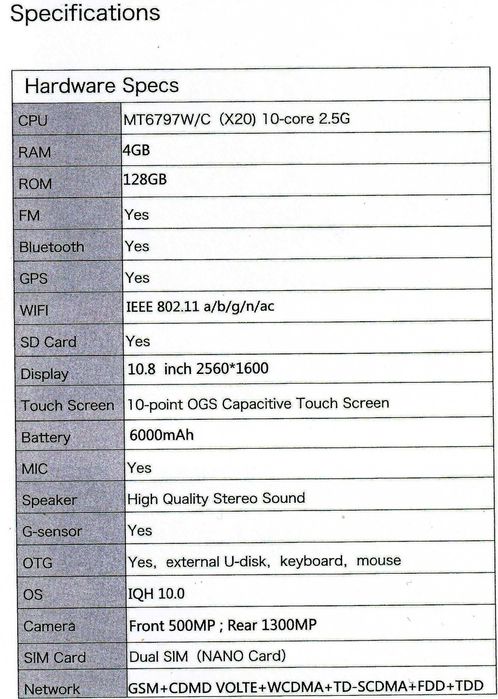 Specifications

| Hardware Specs | |
|---|---|
| CPU | MT6797W/C (X20) 10-core 2.5G |
| RAM | 4GB |
| ROM | 128GB |
| FM | Yes |
| Bluetooth | Yes |
| GPS | Yes |
| WIFI | IEEE 802.11 a/b/g/n/ac |
| SD Card | Yes |
| Display | 10.8 inch 2560*1600 |
| Touch Screen | 10-point OGS Capacitive Touch Screen |
| Battery | 6000mAh |
| MIC | Yes |
| Speaker | High Quality Stereo Sound |
| G-sensor | Yes |
| OTG | Yes, external U-disk, keyboard, mouse |
| OS | IQH 10.0 |
| Camera | Front 500MP ; Rear 1300MP |
| SIM Card | Dual SIM (NANO Card) |
| Network | GSM+CDMD VOLTE+WCDMA+TD-SCDMA+FDD+TDD |